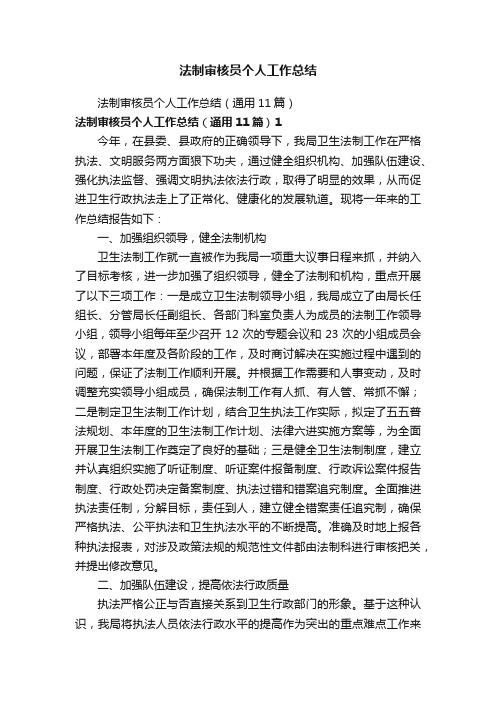 法制审核员个人工作总结

法制审核员个人工作总结（通用11篇）

法制审核员个人工作总结（通用11篇）1

今年，在县委、县政府的正确领导下，我局卫生法制工作在严格执法、文明服务两方面狠下功夫，通过健全组织机构、加强队伍建设、强化执法监督、强调文明执法依法行政，取得了明显的效果，从而促进卫生行政执法走上了正常化、健康化的发展轨道。现将一年来的工作总结报告如下：

一、加强组织领导，健全法制机构

卫生法制工作就一直被作为我局一项重大议事日程来抓，并纳入了目标考核，进一步加强了组织领导，健全了法制和机构，重点开展了以下三项工作：一是成立卫生法制领导小组，我局成立了由局长任组长、分管局长任副组长、各部门科室负责人为成员的法制工作领导小组，领导小组每年至少召开12次的专题会议和23次的小组成员会议，部署本年度及各阶段的工作，及时商讨解决在实施过程中遇到的问题，保证了法制工作顺利开展。并根据工作需要和人事变动，及时调整充实领导小组成员，确保法制工作有人抓、有人管、常抓不懈；二是制定卫生法制工作计划，结合卫生执法工作实际，拟定了五五普法规划、本年度的卫生法制工作计划、法律六进实施方案等，为全面开展卫生法制工作奠定了良好的基础；三是健全卫生法制制度，建立并认真组织实施了听证制度、听证案件报备制度、行政诉讼案件报告制度、行政处罚决定备案制度、执法过错和错案追究制度。全面推进执法责任制，分解目标，责任到人，建立健全错案责任追究制，确保严格执法、公平执法和卫生执法水平的不断提高。准确及时地上报各种执法报表，对涉及政策法规的规范性文件都由法制科进行审核把关，并提出修改意见。

二、加强队伍建设，提高依法行政质量

执法严格公正与否直接关系到卫生行政部门的形象。基于这种认识，我局将执法人员依法行政水平的提高作为突出的重点难点工作来